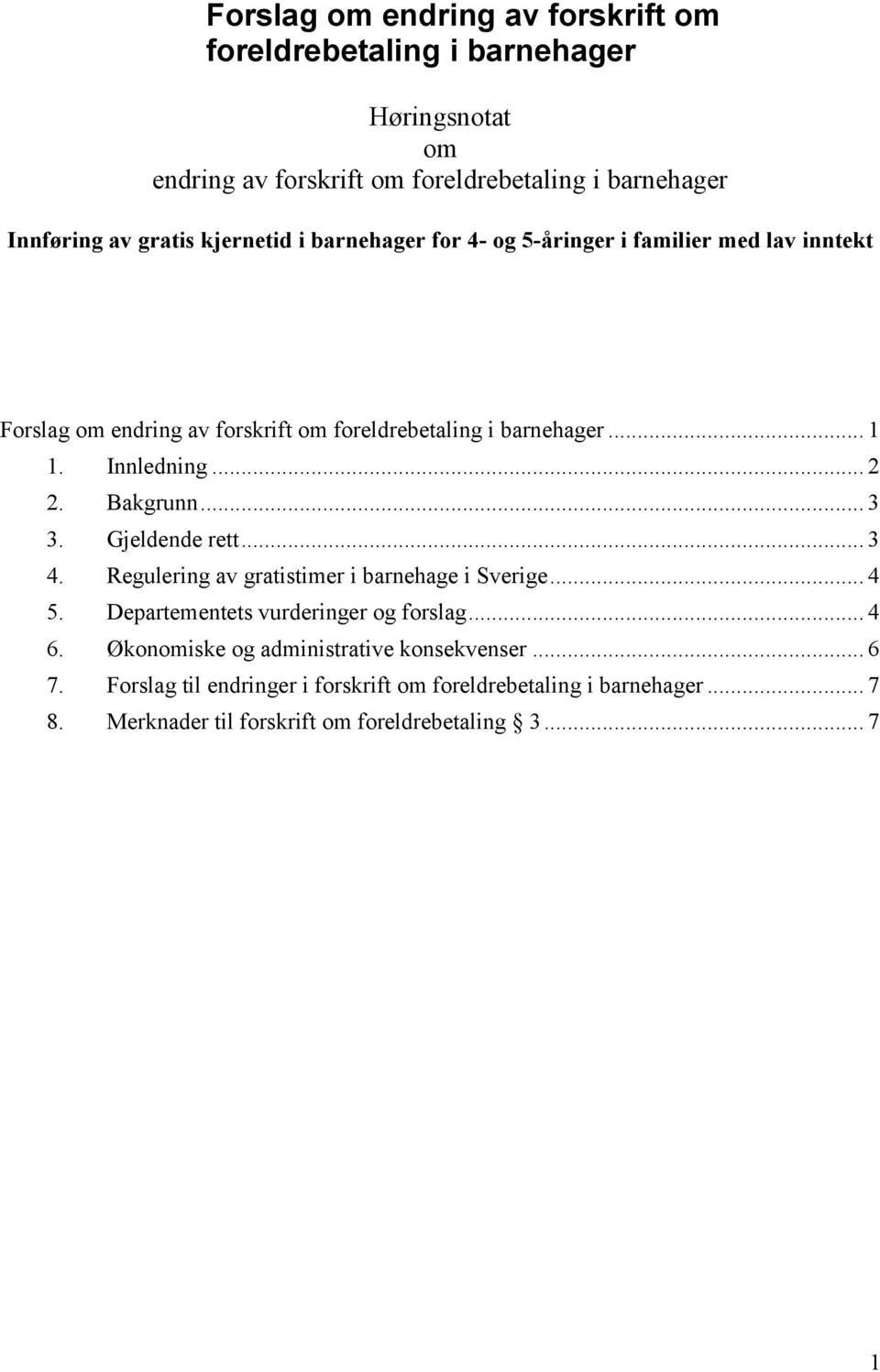 Forslag om endring av forskrift om foreldrebetaling i barnehager

Høringsnotat
om
endring av forskrift om foreldrebetaling i barnehager

Innføring av gratis kjernetid i barnehager for 4- og 5-åringer i familier med lav inntekt

Forslag om endring av forskrift om foreldrebetaling i barnehager ... 1
1. Innledning ... 2
2. Bakgrunn ... 3
3. Gjeldende rett ... 3
4. Regulering av gratistimer i barnehage i Sverige ... 4
5. Departementets vurderinger og forslag ... 4
6. Økonomiske og administrative konsekvenser ... 6
7. Forslag til endringer i forskrift om foreldrebetaling i barnehager ... 7
8. Merknader til forskrift om foreldrebetaling § 3 ... 7

1